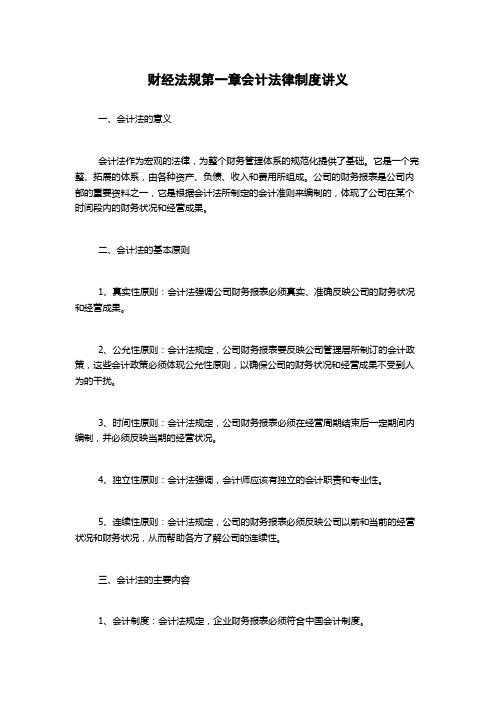 财经法规第一章会计法律制度讲义

一、会计法的意义

会计法作为宏观的法律，为整个财务管理体系的规范化提供了基础。它是一个完整、拓展的体系，由各种资产、负债、收入和费用所组成。公司的财务报表是公司内部的重要资料之一，它是根据会计法所制定的会计准则来编制的，体现了公司在某个时间段内的财务状况和经营成果。

二、会计法的基本原则

1、真实性原则：会计法强调公司财务报表必须真实、准确反映公司的财务状况和经营成果。

2、公允性原则：会计法规定，公司财务报表要反映公司管理层所制订的会计政策，这些会计政策必须体现公允性原则，以确保公司的财务状况和经营成果不受到人为的干扰。

3、时间性原则：会计法规定，公司财务报表必须在经营周期结束后一定期间内编制，并必须反映当期的经营状况。

4、独立性原则：会计法强调，会计师应该有独立的会计职责和专业性。

5、连续性原则：会计法规定，公司的财务报表必须反映公司以前和当前的经营状况和财务状况，从而帮助各方了解公司的连续性。

三、会计法的主要内容

1、会计制度：会计法规定，企业财务报表必须符合中国会计制度。